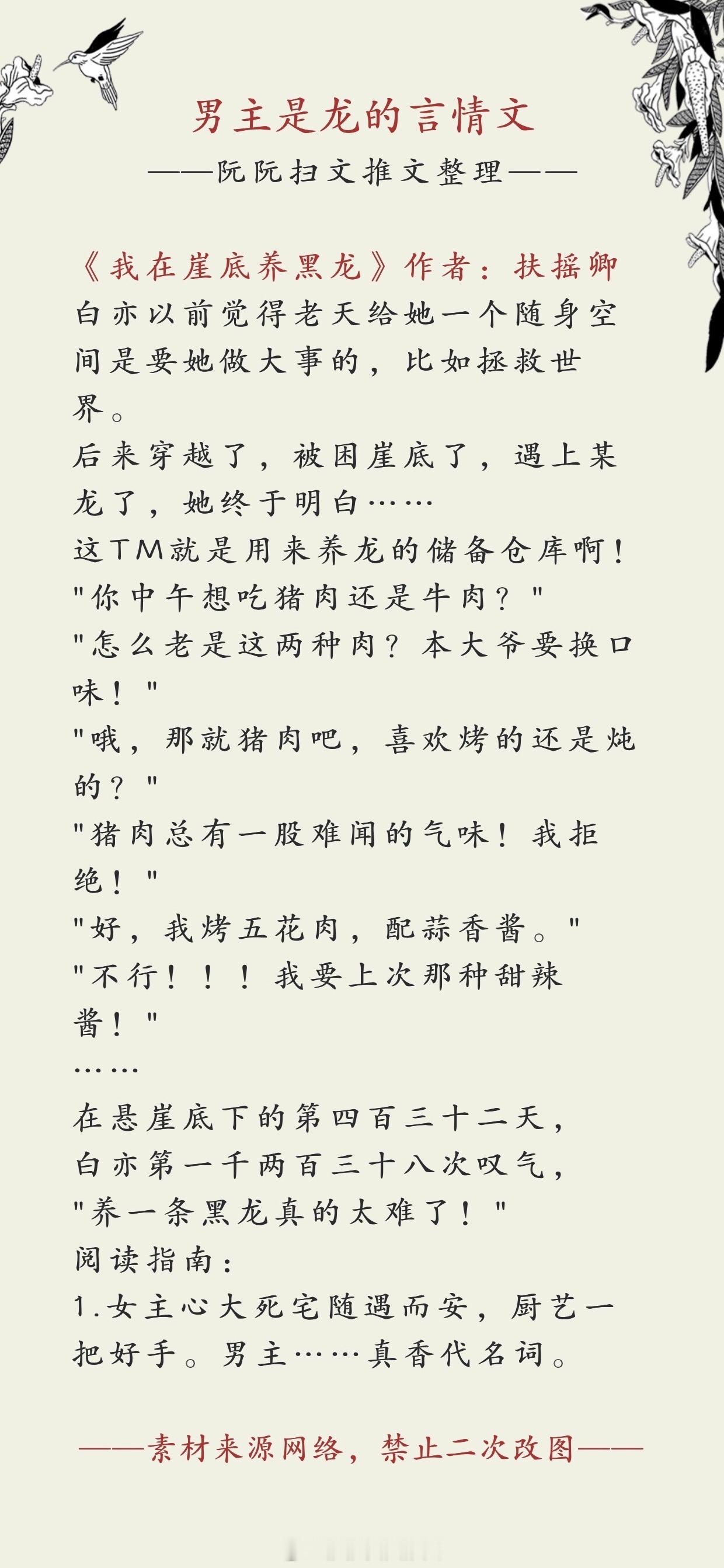 男主是龙的言情文

——阮阮扫文推文整理——

《我在崖底养黑龙》作者：扶摇卿
白亦以前觉得老天给她一个随身空间是要她做大事的，比如拯救世界。
后来穿越了，被困崖底了，遇上某龙了，她终于明白……
这TM就是用来养龙的储备仓库啊！
"你中午想吃猪肉还是牛肉？"
"怎么老是这两种肉？本大爷要换口味！"
"哦，那就猪肉吧，喜欢烤的还是炖的？"
"猪肉总有一股难闻的气味！我拒绝！"
"好，我烤五花肉，配蒜香酱。"
"不行！！！我要上次那种甜辣酱！"
……
在悬崖底下的第四百三十二天，
白亦第一千两百三十八次叹气，
"养一条黑龙真的太难了！"
阅读指南：
1.女主心大死宅随遇而安，厨艺一把好手。男主……真香代名词。

——素材来源网络，禁止二次改图——